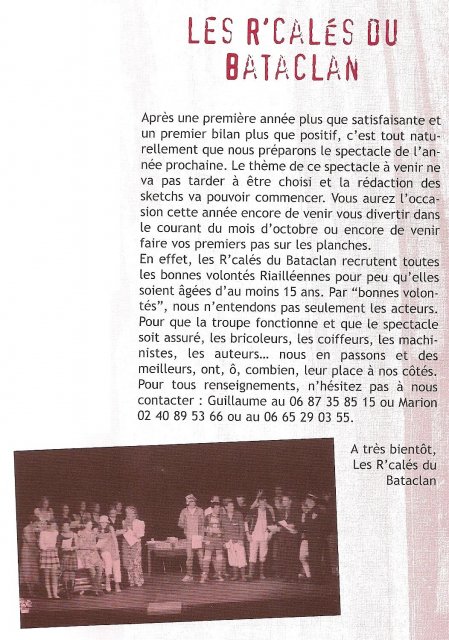 LES R'CALÉS DU BATACLAN

Après une première année plus que satisfaisante et un premier bilan plus que positif, c'est tout naturellement que nous préparons le spectacle de l'année prochaine. Le thème de ce spectacle à venir ne va pas tarder à être choisi et la rédaction des sketchs va pouvoir commencer. Vous aurez l'occasion cette année encore de venir vous divertir dans le courant du mois d'octobre ou encore de venir faire vos premiers pas sur les planches.
En effet, les R'calés du Bataclan recrutent toutes les bonnes volontés Riailléennes pour peu qu'elles soient âgées d'au moins 15 ans. Par "bonnes volontés", nous n'entendons pas seulement les acteurs. Pour que la troupe fonctionne et que le spectacle soit assuré, les bricoleurs, les coiffeurs, les machinistes, les auteurs... nous en passons et des meilleurs, ont, ô, combien, leur place à nos côtés. Pour tous renseignements, n'hésitez pas à nous contacter : Guillaume au 06 87 35 85 15 ou Marion 02 40 89 53 66 ou au 06 65 29 03 55.

A très bientôt,
Les R'calés du Bataclan